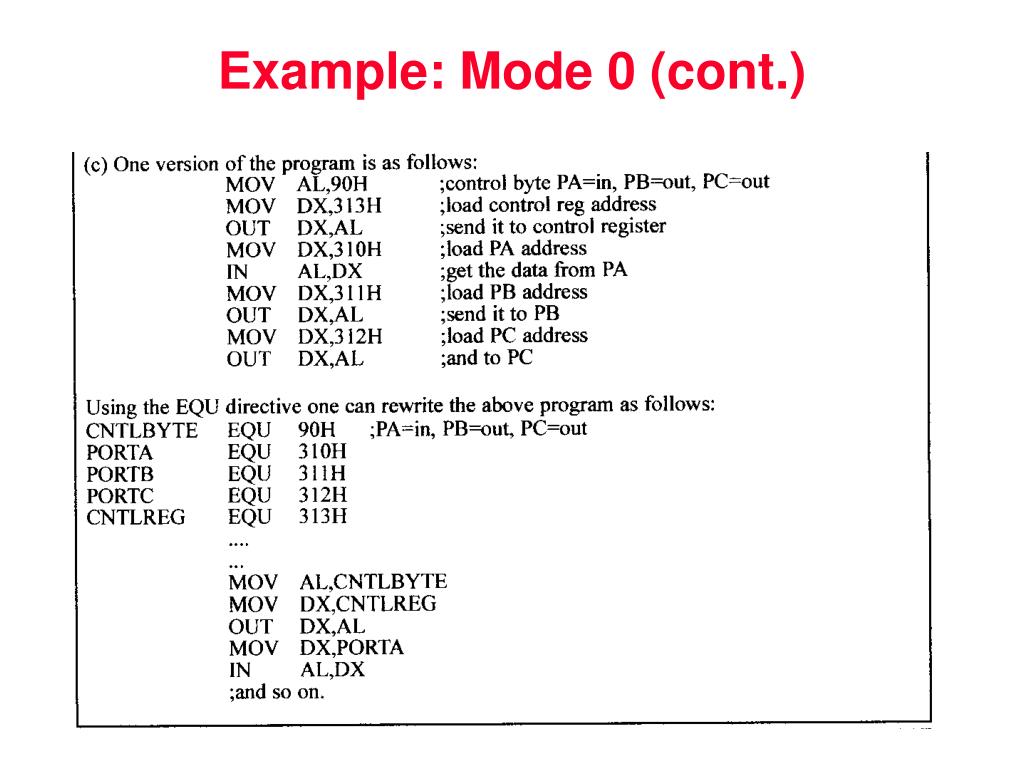 Example: Mode 0 (cont.)

(c) One version of the program is as follows:
MOV AL,90H ;control byte PA=in, PB=out, PC=out
MOV DX,313H ;load control reg address
OUT DX,AL ;send it to control register
MOV DX,310H ;load PA address
IN AL,DX ;get the data from PA
MOV DX,311H ;load PB address
OUT DX,AL ;send it to PB
MOV DX,312H ;load PC address
OUT DX,AL ;and to PC

Using the EQU directive one can rewrite the above program as follows:
CNTLBYTE EQU 90H ;PA=in, PB=out, PC=out
PORTA EQU 310H
PORTB EQU 311H
PORTC EQU 312H
CNTLREG EQU 313H
....
...
MOV AL,CNTLBYTE
MOV DX,CNTLREG
OUT DX,AL
MOV DX,PORTA
IN AL,DX
;and so on.